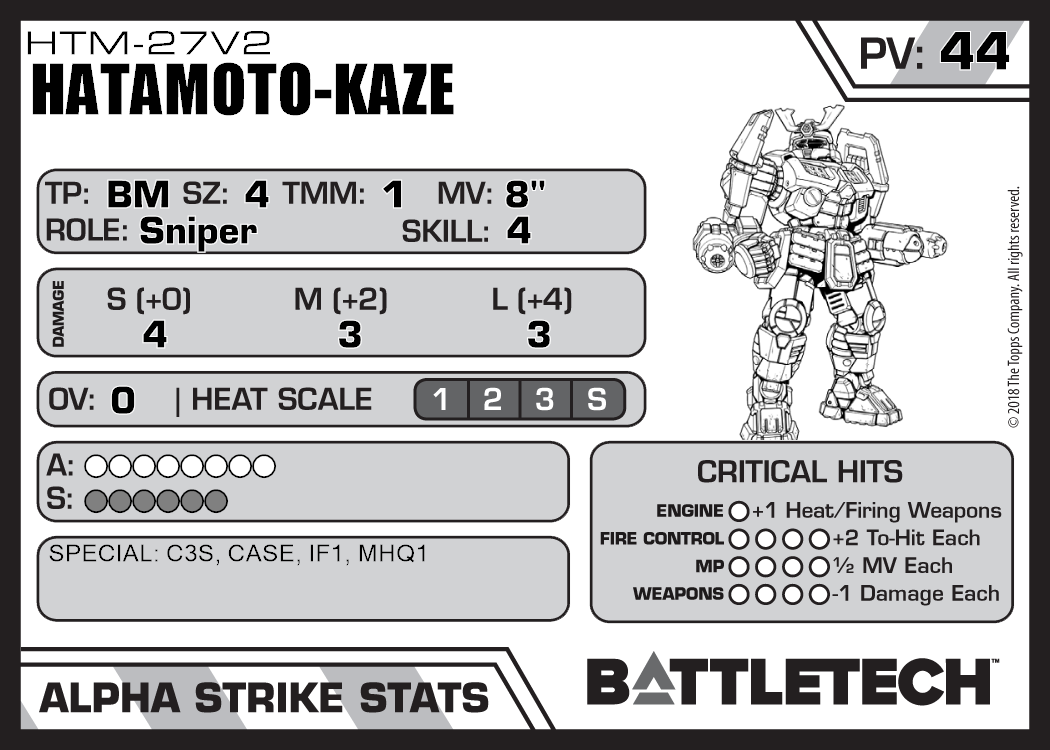 HTM-27V2
HATAMOTO-KAZE

PV: 44

TP: BM SZ: 4 TMM: 1 MV: 8"
ROLE: Sniper SKILL: 4

DAMAGE
S (+0) M (+2) L (+4)
4 3 3

OV: 0 | HEAT SCALE 1 2 3 S

A: ○○○○○○○○
S: ○○○○○○

SPECIAL: C3S, CASE, IF1, MHQ1

CRITICAL HITS
ENGINE ○ +1 Heat/Firing Weapons
FIRE CONTROL ○○○○ +2 To-Hit Each
MP ○○○○ ½ MV Each
WEAPONS ○○○○ -1 Damage Each

© 2018 The Topps Company. All rights reserved.

ALPHA STRIKE STATS

BATTLETECH™